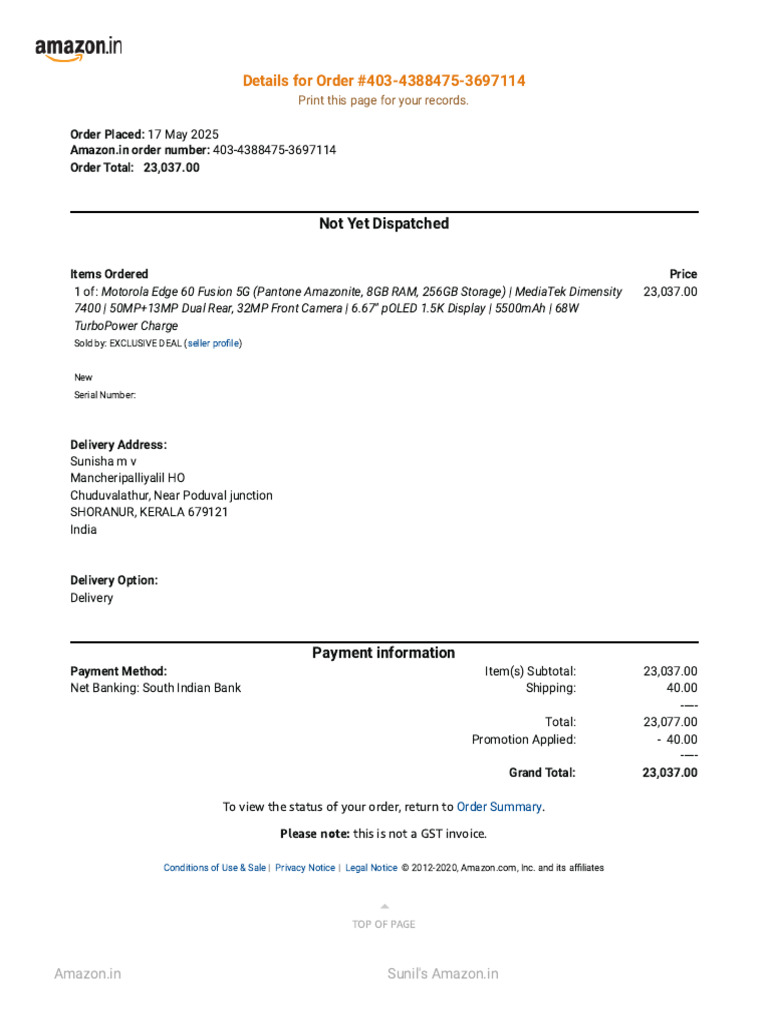 amazon.in

Details for Order #403-4388475-3697114
Print this page for your records.

Order Placed: 17 May 2025
Amazon.in order number: 403-4388475-3697114
Order Total: 23,037.00

Not Yet Dispatched

| Items Ordered | Price |
|---|---|
| 1 of: Motorola Edge 60 Fusion 5G (Pantone Amazonite, 8GB RAM, 256GB Storage) \| MediaTek Dimensity 7400 \| 50MP+13MP Dual Rear, 32MP Front Camera \| 6.67" pOLED 1.5K Display \| 5500mAh \| 68W TurboPower Charge | 23,037.00 |

Sold by: EXCLUSIVE DEAL (seller profile)

New
Serial Number:

Delivery Address:
Sunisha m v
Mancheripalliyalil HO
Chuduvalathur, Near Poduval junction
SHORANUR, KERALA 679121
India

Delivery Option:
Delivery

Payment information

Payment Method:
Net Banking: South Indian Bank

| | |
|---|---|
| Item(s) Subtotal: | 23,037.00 |
| Shipping: | 40.00 |
| | ----- |
| Total: | 23,077.00 |
| Promotion Applied: | - 40.00 |
| | ----- |
| Grand Total: | 23,037.00 |

To view the status of your order, return to Order Summary.

Please note: this is not a GST invoice.

Conditions of Use & Sale | Privacy Notice | Legal Notice © 2012-2020, Amazon.com, Inc. and its affiliates

TOP OF PAGE

Amazon.in

Sunil's Amazon.in